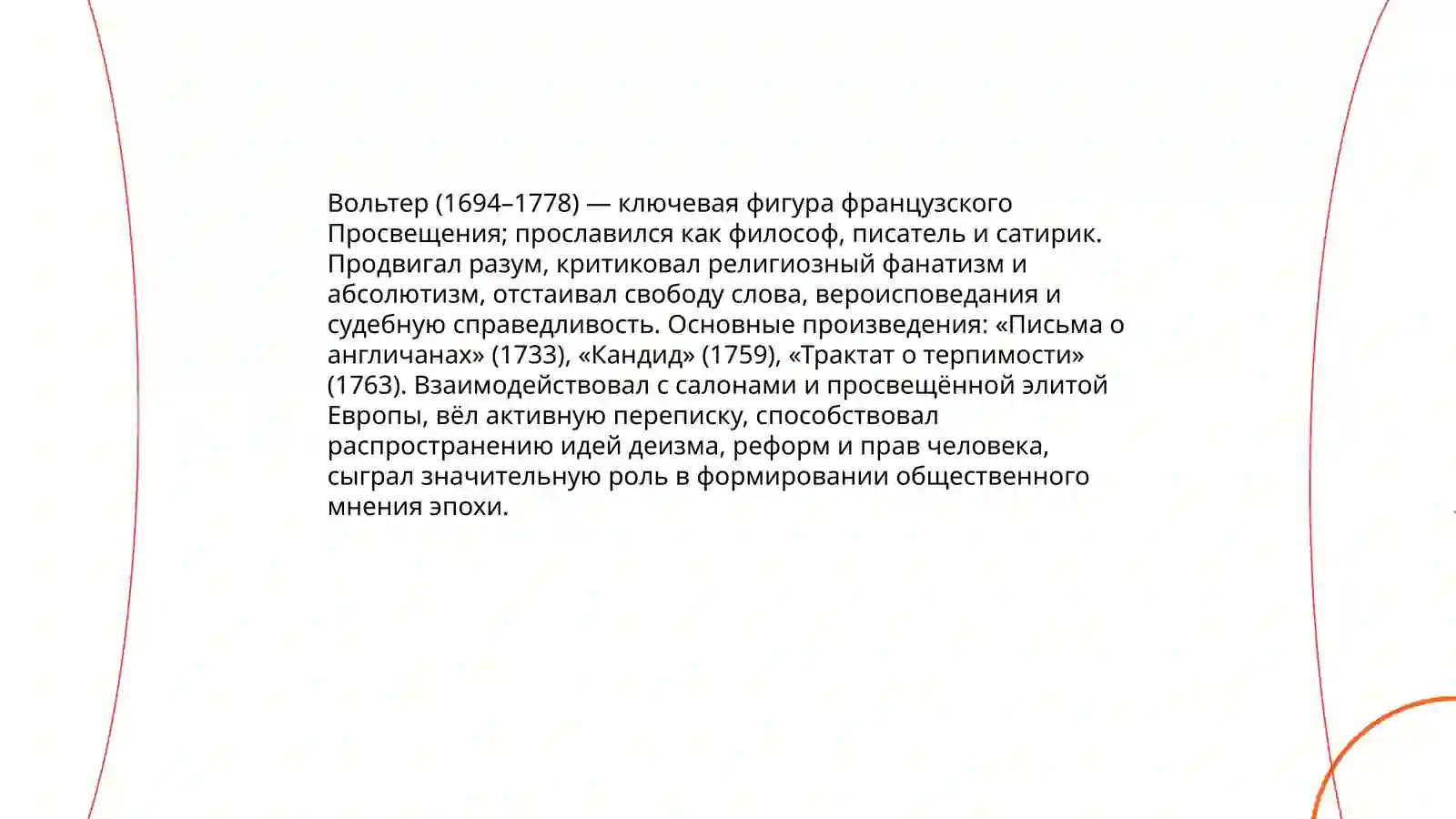 Вольтер (1694–1778) — ключевая фигура французского Просвещения; прославился как философ, писатель и сатирик. Продвигал разум, критиковал религиозный фанатизм и абсолютизм, отстаивал свободу слова, вероисповедания и судебную справедливость. Основные произведения: «Письма о англичанах» (1733), «Кандид» (1759), «Трактат о терпимости» (1763). Взаимодействовал с салонами и просвещённой элитой Европы, вёл активную переписку, способствовал распространению идей деизма, реформ и прав человека, сыграл значительную роль в формировании общественного мнения эпохи.